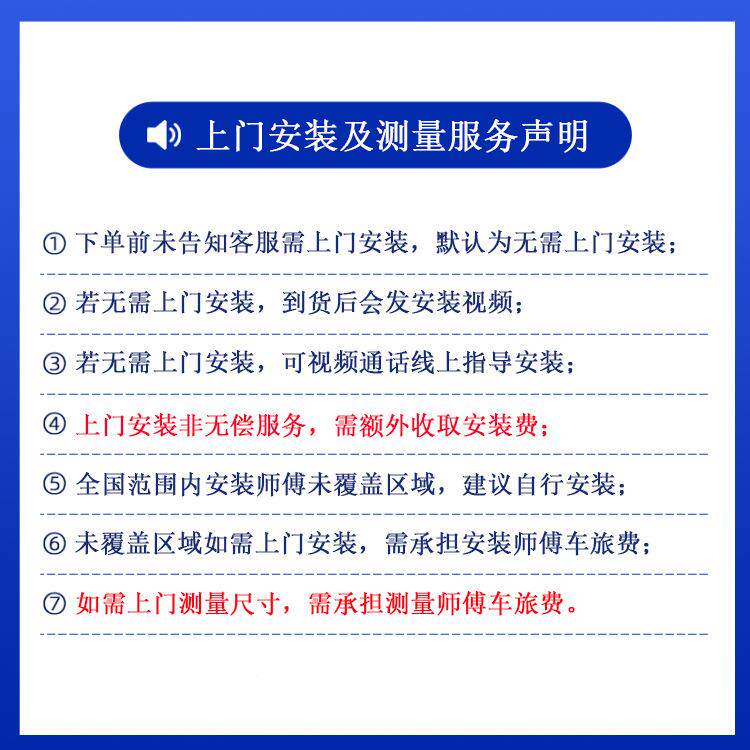 上门安装及测量服务声明

① 下单前未告知客服需上门安装，默认为无需上门安装；

② 若无需上门安装，到货后会发安装视频；

③ 若无需上门安装，可视频通话线上指导安装；

④ 上门安装非无偿服务，需额外收取安装费；

⑤ 全国范围内安装师傅未覆盖区域，建议自行安装；

⑥ 未覆盖区域如需上门安装，需承担安装师傅车旅费；

⑦ 如需上门测量尺寸，需承担测量师傅车旅费。